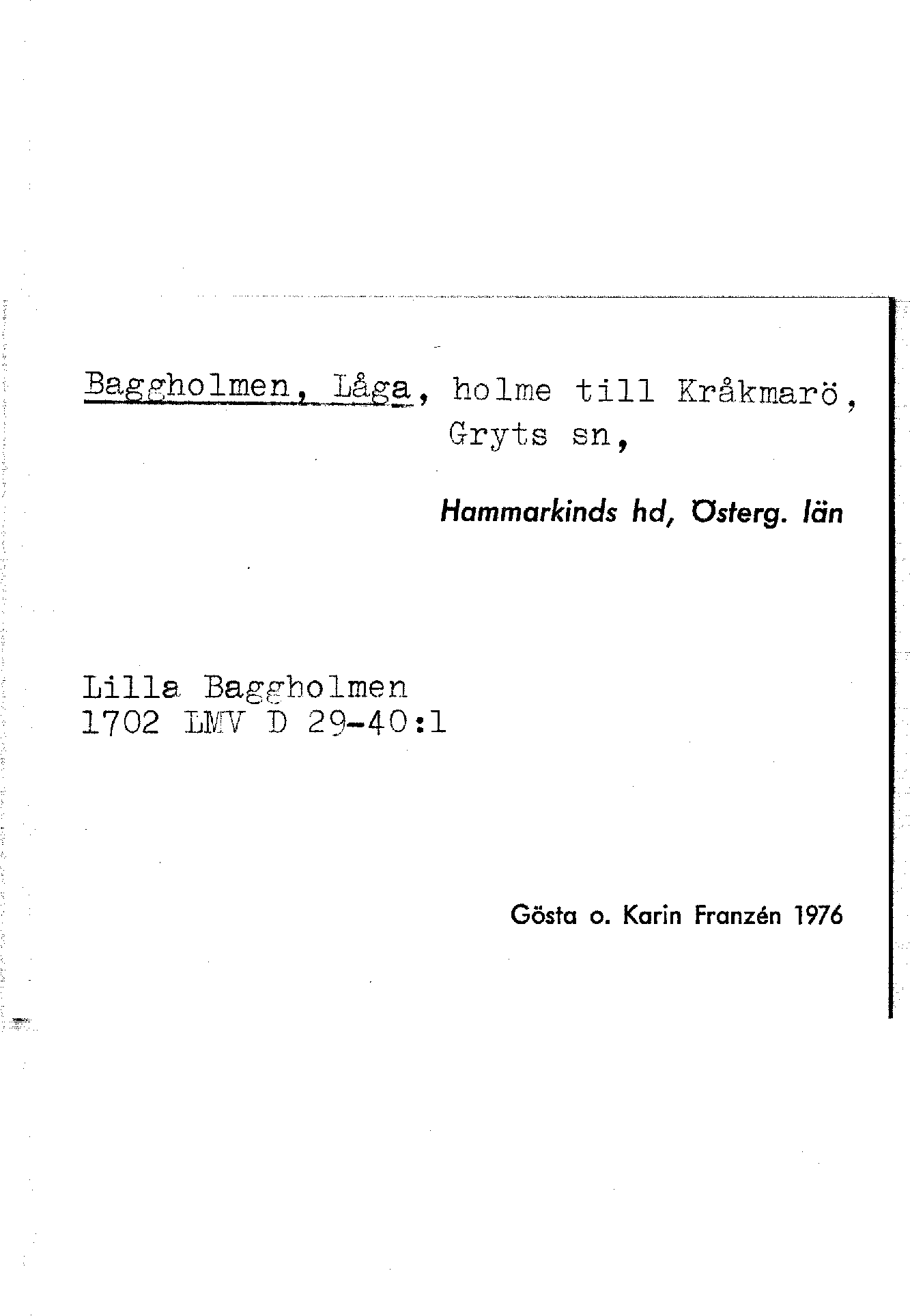 Baggholmen, Låga, holme till Kråkmarö, Gryts sn,

Hammarkinds hd, Österg. län

Lilla Baggholmen
1702 LMV D 29-40:1

Gösta o. Karin Franzén 1976